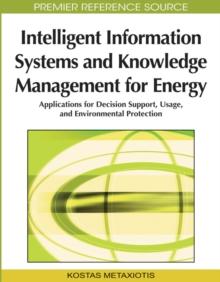 PREMIER REFERENCE SOURCE

Intelligent Information Systems and Knowledge Management for Energy

Applications for Decision Support, Usage, and Environmental Protection

KOSTAS METAXIOTIS